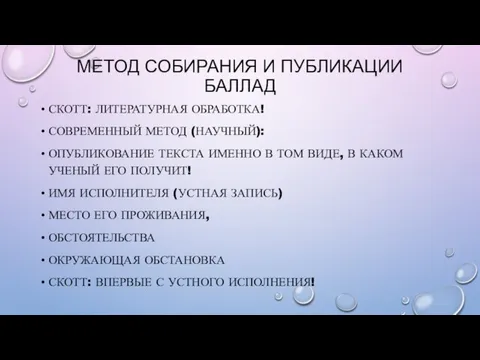 МЕТОД СОБИРАНИЯ И ПУБЛИКАЦИИ БАЛЛАД

• СКОТТ: ЛИТЕРАТУРНАЯ ОБРАБОТКА!
• СОВРЕМЕННЫЙ МЕТОД (НАУЧНЫЙ):
• ОПУБЛИКОВАНИЕ ТЕКСТА ИМЕННО В ТОМ ВИДЕ, В КАКОМ УЧЕНЫЙ ЕГО ПОЛУЧИТ!
• ИМЯ ИСПОЛНИТЕЛЯ (УСТНАЯ ЗАПИСЬ)
• МЕСТО ЕГО ПРОЖИВАНИЯ,
• ОБСТОЯТЕЛЬСТВА
• ОКРУЖАЮЩАЯ ОБСТАНОВКА
• СКОТТ: ВПЕРВЫЕ С УСТНОГО ИСПОЛНЕНИЯ!